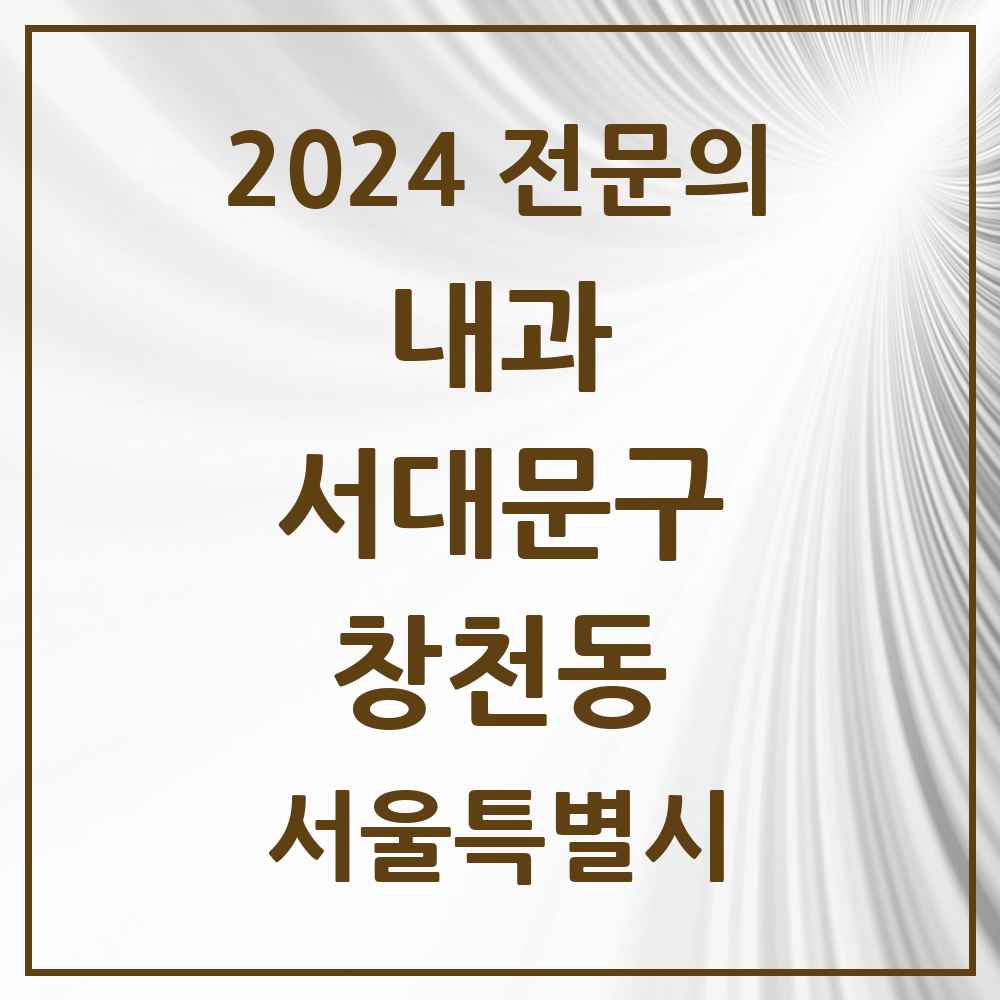 2024 전문의
내과
서대문구
창천동
서울특별시